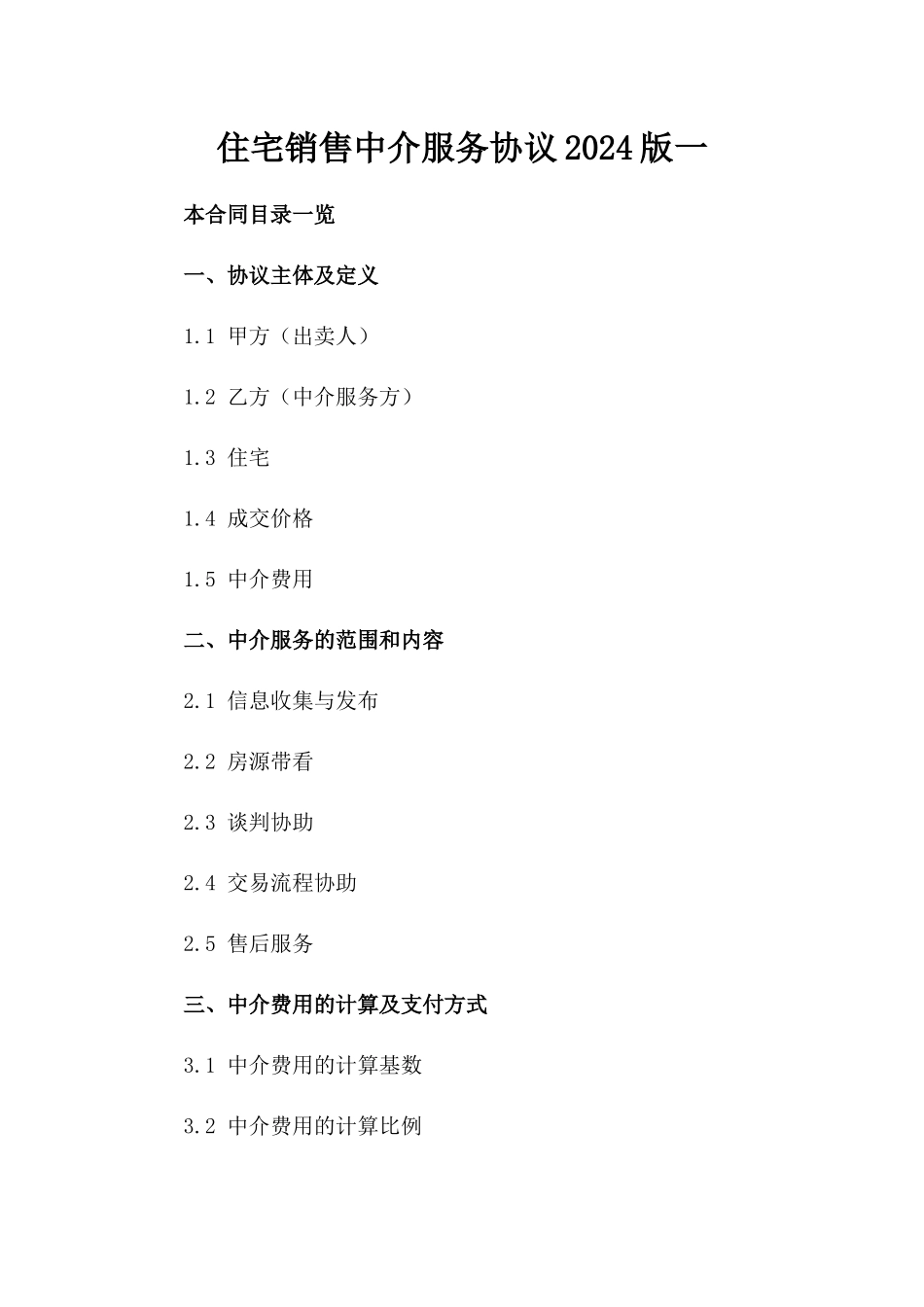 住宅销售中介服务协议2024版一

本合同目录一览

一、协议主体及定义

1.1 甲方（出卖人）

1.2 乙方（中介服务方）

1.3 住宅

1.4 成交价格

1.5 中介费用

二、中介服务的范围和内容

2.1 信息收集与发布

2.2 房源带看

2.3 谈判协助

2.4 交易流程协助

2.5 售后服务

三、中介费用的计算及支付方式

3.1 中介费用的计算基数

3.2 中介费用的计算比例